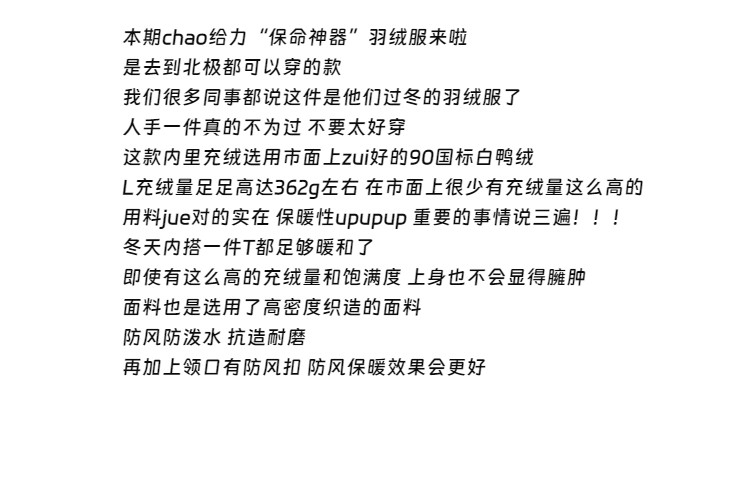 本期chao给力“保命神器”羽绒服来啦
是去到北极都可以穿的款
我们很多同事都说这件是他们过冬的羽绒服了
人手一件真的不为过 不要太好穿
这款内里充绒选用市面上zui好的90国标白鸭绒
L充绒量足足高达362g左右 在市面上很少有充绒量这么高的
用料jue对的实在 保暖性upupup 重要的事情说三遍！！！
冬天内搭一件T都足够暖和了
即使有这么高的充绒量和饱满度 上身也不会显得臃肿
面料也是选用了高密度织造的面料
防风防泼水 抗造耐磨
再加上领口有防风扣 防风保暖效果会更好